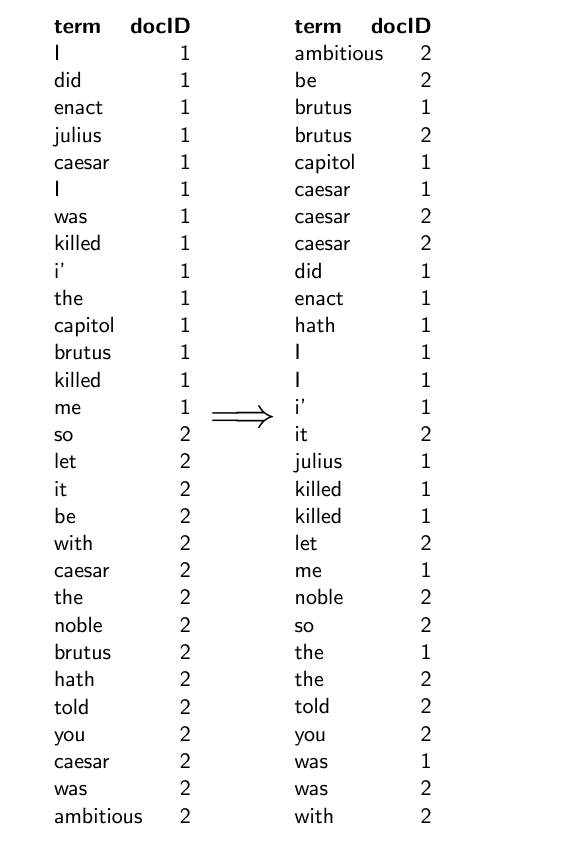 | term | docID |
|---|---|
| I | 1 |
| did | 1 |
| enact | 1 |
| julius | 1 |
| caesar | 1 |
| I | 1 |
| was | 1 |
| killed | 1 |
| i' | 1 |
| the | 1 |
| capitol | 1 |
| brutus | 1 |
| killed | 1 |
| me | 1 |
| so | 2 |
| let | 2 |
| it | 2 |
| be | 2 |
| with | 2 |
| caesar | 2 |
| the | 2 |
| noble | 2 |
| brutus | 2 |
| hath | 2 |
| told | 2 |
| you | 2 |
| caesar | 2 |
| was | 2 |
| ambitious | 2 |

$\Longrightarrow$

| term | docID |
|---|---|
| ambitious | 2 |
| be | 2 |
| brutus | 1 |
| brutus | 2 |
| capitol | 1 |
| caesar | 1 |
| caesar | 2 |
| caesar | 2 |
| did | 1 |
| enact | 1 |
| hath | 1 |
| I | 1 |
| I | 1 |
| i' | 1 |
| it | 2 |
| julius | 1 |
| killed | 1 |
| killed | 1 |
| let | 2 |
| me | 1 |
| noble | 2 |
| so | 2 |
| the | 1 |
| the | 2 |
| told | 2 |
| you | 2 |
| was | 1 |
| was | 2 |
| with | 2 |